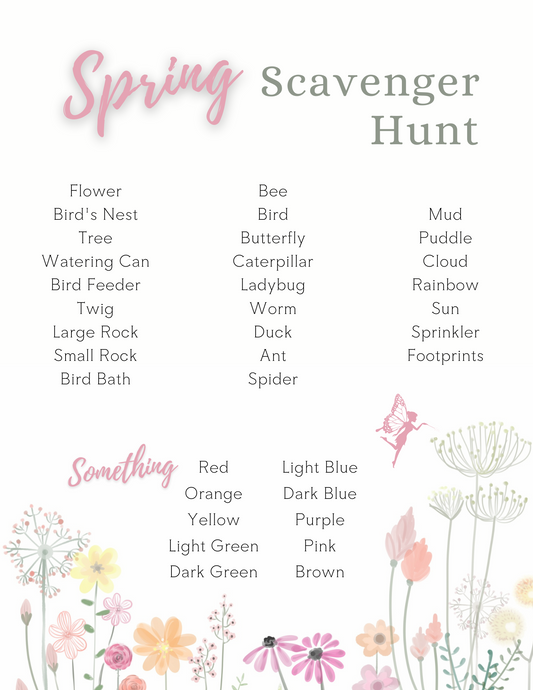 Spring Scavenger Hunt

Flower
Bird's Nest
Tree
Watering Can
Bird Feeder
Twig
Large Rock
Small Rock
Bird Bath

Bee
Bird
Butterfly
Caterpillar
Ladybug
Worm
Duck
Ant
Spider

Mud
Puddle
Cloud
Rainbow
Sun
Sprinkler
Footprints

Something

Red
Orange
Yellow
Light Green
Dark Green

Light Blue
Dark Blue
Purple
Pink
Brown